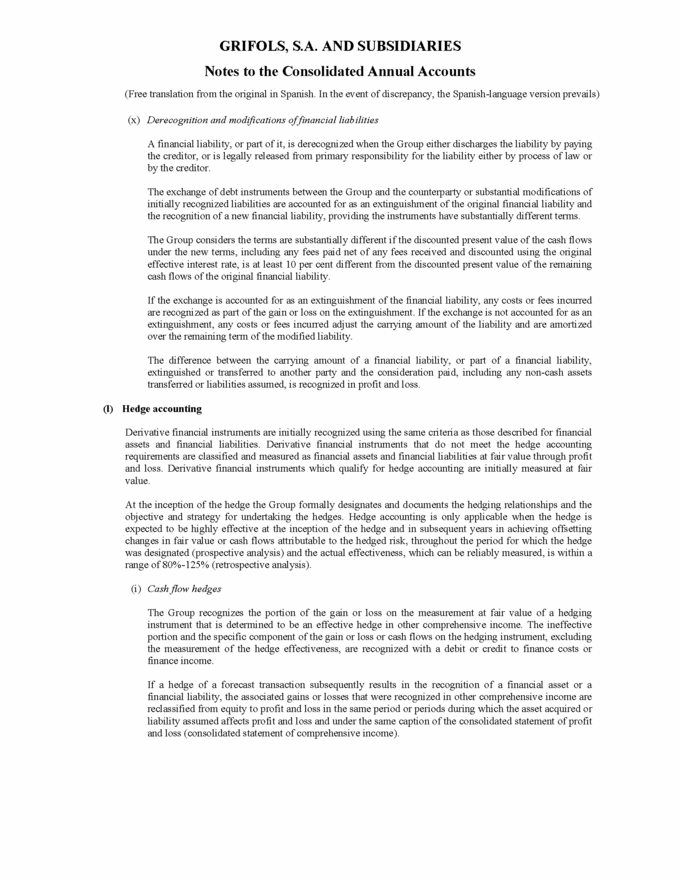 GRIFOLS, S.A. AND SUBSIDIARIES

Notes to the Consolidated Annual Accounts

(Free translation from the original in Spanish. In the event of discrepancy, the Spanish-language version prevails)

(x) Derecognition and modifications of financial liabilities

A financial liability, or part of it, is derecognized when the Group either discharges the liability by paying the creditor, or is legally released from primary responsibility for the liability either by process of law or by the creditor.

The exchange of debt instruments between the Group and the counterparty or substantial modifications of initially recognized liabilities are accounted for as an extinguishment of the original financial liability and the recognition of a new financial liability, providing the instruments have substantially different terms.

The Group considers the terms are substantially different if the discounted present value of the cash flows under the new terms, including any fees paid net of any fees received and discounted using the original effective interest rate, is at least 10 per cent different from the discounted present value of the remaining cash flows of the original financial liability.

If the exchange is accounted for as an extinguishment of the financial liability, any costs or fees incurred are recognized as part of the gain or loss on the extinguishment. If the exchange is not accounted for as an extinguishment, any costs or fees incurred adjust the carrying amount of the liability and are amortized over the remaining term of the modified liability.

The difference between the carrying amount of a financial liability, or part of a financial liability, extinguished or transferred to another party and the consideration paid, including any non-cash assets transferred or liabilities assumed, is recognized in profit and loss.

(l) Hedge accounting

Derivative financial instruments are initially recognized using the same criteria as those described for financial assets and financial liabilities. Derivative financial instruments that do not meet the hedge accounting requirements are classified and measured as financial assets and financial liabilities at fair value through profit and loss. Derivative financial instruments which qualify for hedge accounting are initially measured at fair value.

At the inception of the hedge the Group formally designates and documents the hedging relationships and the objective and strategy for undertaking the hedges. Hedge accounting is only applicable when the hedge is expected to be highly effective at the inception of the hedge and in subsequent years in achieving offsetting changes in fair value or cash flows attributable to the hedged risk, throughout the period for which the hedge was designated (prospective analysis) and the actual effectiveness, which can be reliably measured, is within a range of 80%-125% (retrospective analysis).

(i) Cash flow hedges

The Group recognizes the portion of the gain or loss on the measurement at fair value of a hedging instrument that is determined to be an effective hedge in other comprehensive income. The ineffective portion and the specific component of the gain or loss or cash flows on the hedging instrument, excluding the measurement of the hedge effectiveness, are recognized with a debit or credit to finance costs or finance income.

If a hedge of a forecast transaction subsequently results in the recognition of a financial asset or a financial liability, the associated gains or losses that were recognized in other comprehensive income are reclassified from equity to profit and loss in the same period or periods during which the asset acquired or liability assumed affects profit and loss and under the same caption of the consolidated statement of profit and loss (consolidated statement of comprehensive income).